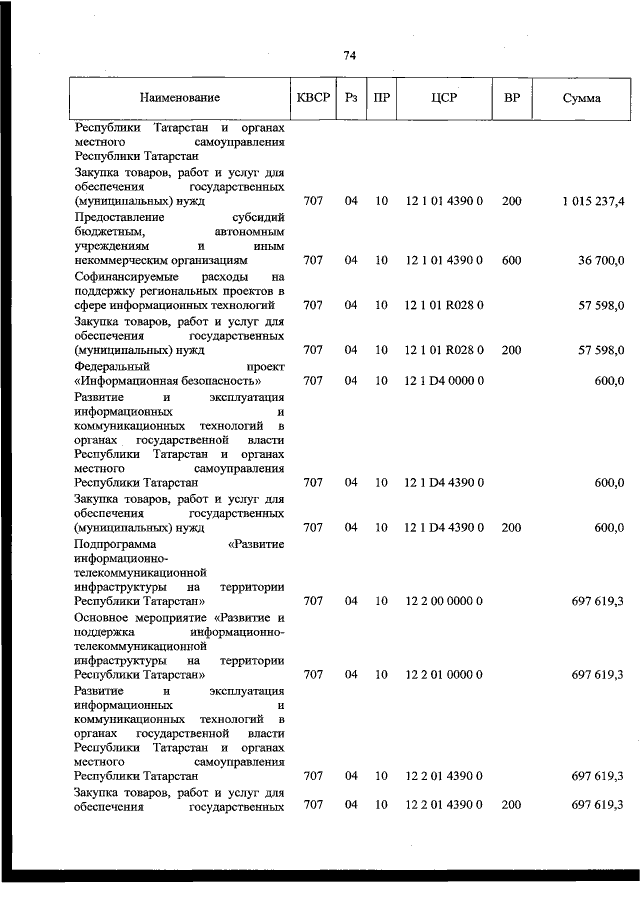 74

| Наименование | КВСР | Рз | ПР | ЦСР | ВР | Сумма |
|---|---|---|---|---|---|---|
| Республики Татарстан и органах местного самоуправления Республики Татарстан | | | | | | |
| Закупка товаров, работ и услуг для обеспечения государственных (муниципальных) нужд | 707 | 04 | 10 | 12 1 01 4390 0 | 200 | 1 015 237,4 |
| Предоставление субсидий бюджетным, автономным учреждениям и иным некоммерческим организациям | 707 | 04 | 10 | 12 1 01 4390 0 | 600 | 36 700,0 |
| Софинансируемые расходы на поддержку региональных проектов в сфере информационных технологий | 707 | 04 | 10 | 12 1 01 R028 0 | | 57 598,0 |
| Закупка товаров, работ и услуг для обеспечения государственных (муниципальных) нужд | 707 | 04 | 10 | 12 1 01 R028 0 | 200 | 57 598,0 |
| Федеральный проект «Информационная безопасность» | 707 | 04 | 10 | 12 1 D4 0000 0 | | 600,0 |
| Развитие и эксплуатация информационных и коммуникационных технологий в органах государственной власти Республики Татарстан и органах местного самоуправления Республики Татарстан | 707 | 04 | 10 | 12 1 D4 4390 0 | | 600,0 |
| Закупка товаров, работ и услуг для обеспечения государственных (муниципальных) нужд | 707 | 04 | 10 | 12 1 D4 4390 0 | 200 | 600,0 |
| Подпрограмма «Развитие информационно-телекоммуникационной инфраструктуры на территории Республики Татарстан» | 707 | 04 | 10 | 12 2 00 0000 0 | | 697 619,3 |
| Основное мероприятие «Развитие и поддержка информационно-телекоммуникационной инфраструктуры на территории Республики Татарстан» | 707 | 04 | 10 | 12 2 01 0000 0 | | 697 619,3 |
| Развитие и эксплуатация информационных и коммуникационных технологий в органах государственной власти Республики Татарстан и органах местного самоуправления Республики Татарстан | 707 | 04 | 10 | 12 2 01 4390 0 | | 697 619,3 |
| Закупка товаров, работ и услуг для обеспечения государственных | 707 | 04 | 10 | 12 2 01 4390 0 | 200 | 697 619,3 |